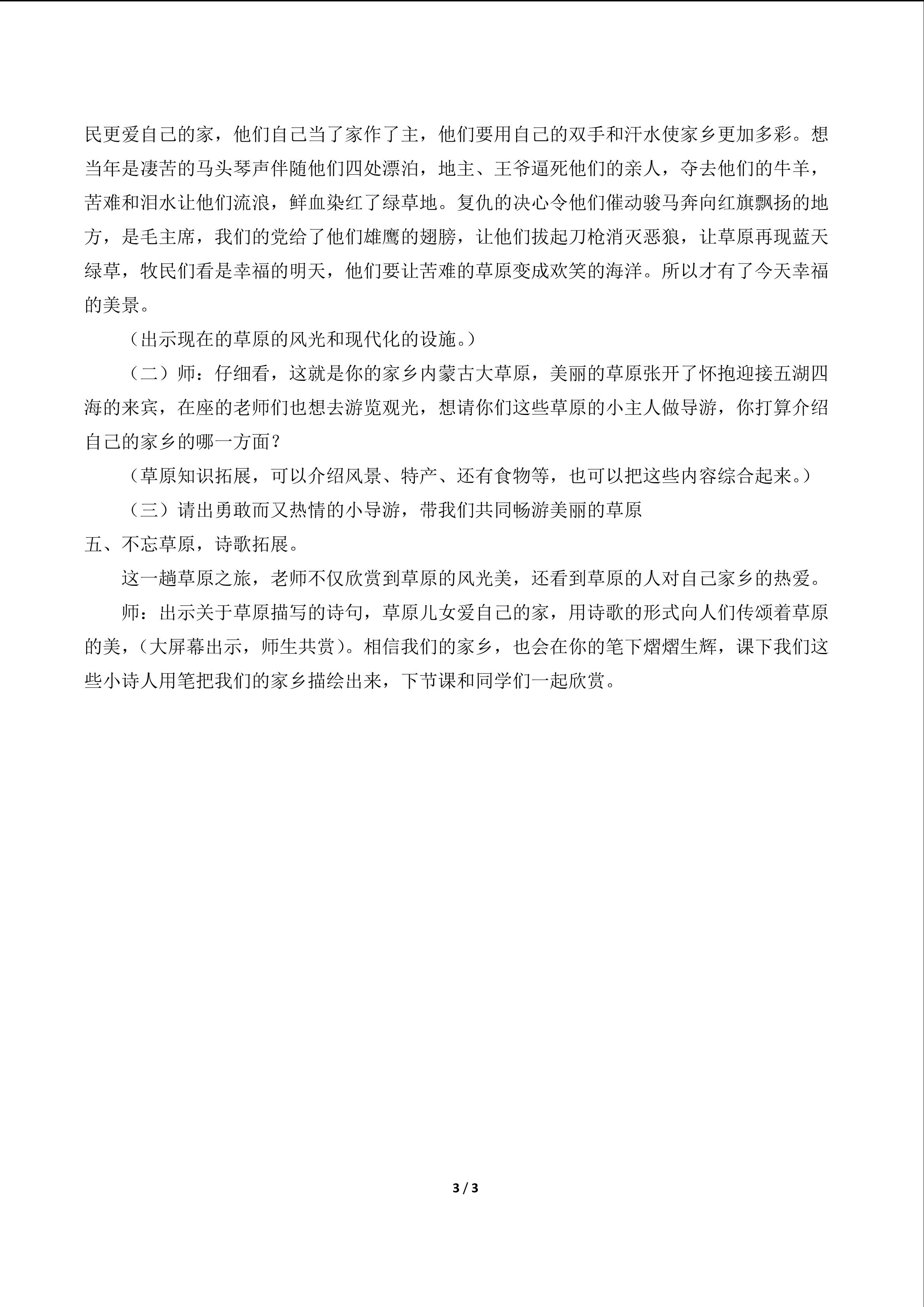 民更爱自己的家，他们自己当了家作了主，他们要用自己的双手和汗水使家乡更加多彩。想当年是凄苦的马头琴声伴随他们四处漂泊，地主、王爷逼死他们的亲人，夺去他们的牛羊，苦难和泪水让他们流浪，鲜血染红了绿草地。复仇的决心令他们催动骏马奔向红旗飘扬的地方，是毛主席，我们的党给了他们雄鹰的翅膀，让他们拔起刀枪消灭恶狼，让草原再现蓝天绿草，牧民们看是幸福的明天，他们要让苦难的草原变成欢笑的海洋。所以才有了今天幸福的美景。

（出示现在的草原的风光和现代化的设施。）

（二）师：仔细看，这就是你的家乡内蒙古大草原，美丽的草原张开了怀抱迎接五湖四海的来宾，在座的老师们也想去游览观光，想请你们这些草原的小主人做导游，你打算介绍自己的家乡的哪一方面？

（草原知识拓展，可以介绍风景、特产、还有食物等，也可以把这些内容综合起来。）

（三）请出勇敢而又热情的小导游，带我们共同畅游美丽的草原

五、不忘草原，诗歌拓展。

这一趟草原之旅，老师不仅欣赏到草原的风光美，还看到草原的人对自己家乡的热爱。

师：出示关于草原描写的诗句，草原儿女爱自己的家，用诗歌的形式向人们传颂着草原的美，（大屏幕出示，师生共赏）。相信我们的家乡，也会在你的笔下熠熠生辉，课下我们这些小诗人用笔把我们的家乡描绘出来，下节课和同学们一起欣赏。

3 / 3